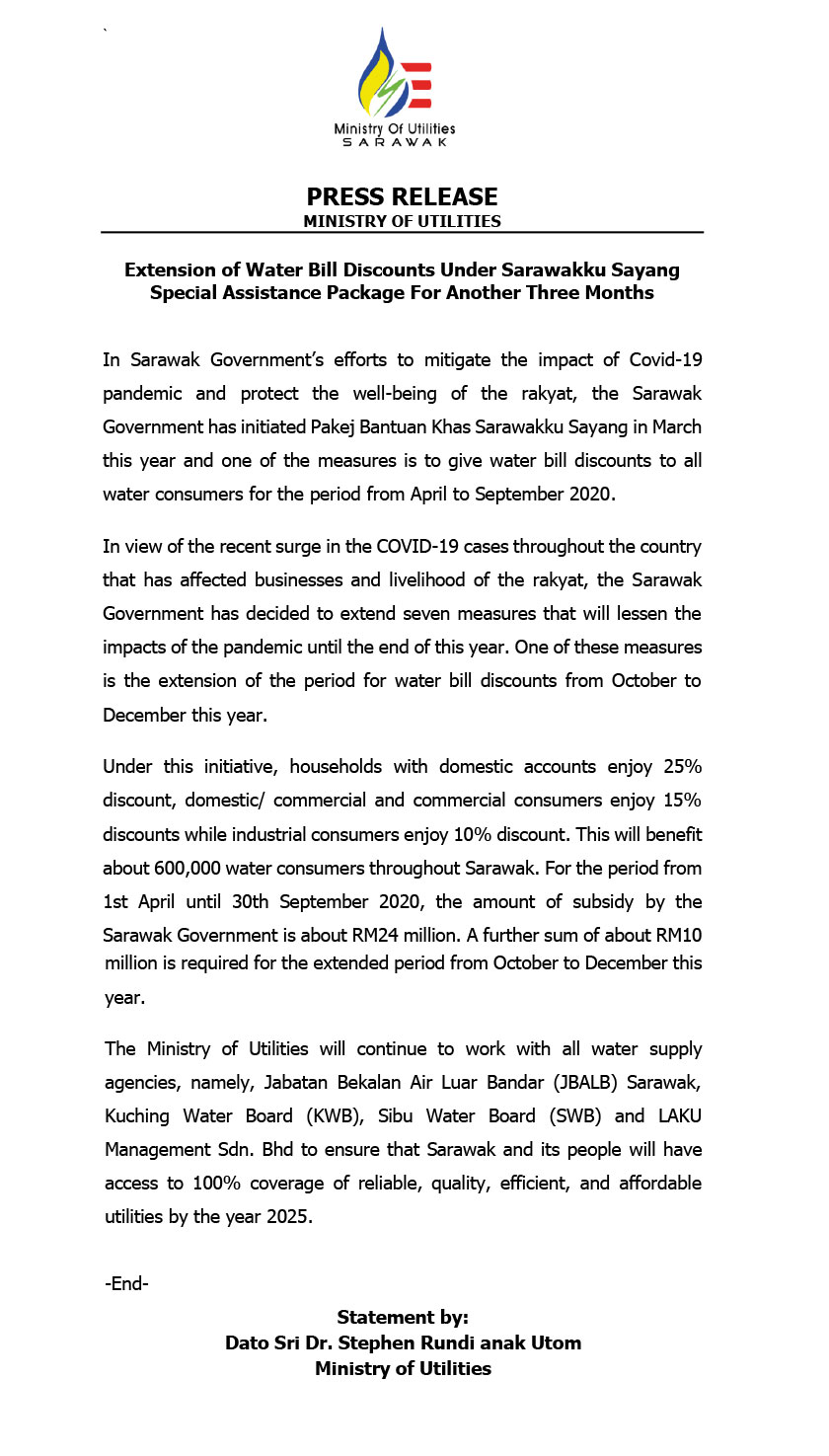 `

Ministry Of Utilities
SARAWAK

PRESS RELEASE
MINISTRY OF UTILITIES

Extension of Water Bill Discounts Under Sarawakku Sayang Special Assistance Package For Another Three Months

In Sarawak Government's efforts to mitigate the impact of Covid-19 pandemic and protect the well-being of the rakyat, the Sarawak Government has initiated Pakej Bantuan Khas Sarawakku Sayang in March this year and one of the measures is to give water bill discounts to all water consumers for the period from April to September 2020.

In view of the recent surge in the COVID-19 cases throughout the country that has affected businesses and livelihood of the rakyat, the Sarawak Government has decided to extend seven measures that will lessen the impacts of the pandemic until the end of this year. One of these measures is the extension of the period for water bill discounts from October to December this year.

Under this initiative, households with domestic accounts enjoy 25% discount, domestic/ commercial and commercial consumers enjoy 15% discounts while industrial consumers enjoy 10% discount. This will benefit about 600,000 water consumers throughout Sarawak. For the period from 1st April until 30th September 2020, the amount of subsidy by the Sarawak Government is about RM24 million. A further sum of about RM10 million is required for the extended period from October to December this year.

The Ministry of Utilities will continue to work with all water supply agencies, namely, Jabatan Bekalan Air Luar Bandar (JBALB) Sarawak, Kuching Water Board (KWB), Sibu Water Board (SWB) and LAKU Management Sdn. Bhd to ensure that Sarawak and its people will have access to 100% coverage of reliable, quality, efficient, and affordable utilities by the year 2025.

-End-

Statement by:
Dato Sri Dr. Stephen Rundi anak Utom
Ministry of Utilities